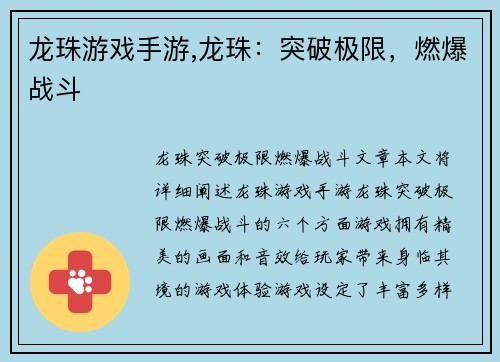 龙珠游戏手游,龙珠：突破极限，燃爆战斗

龙珠突破极限燃爆战斗文章本文将详细阐述龙珠游戏手游龙珠突破极限燃爆战斗的六个方面游戏拥有精美的画面和音效给玩家带来身临其境的游戏体验游戏设定了丰富多样